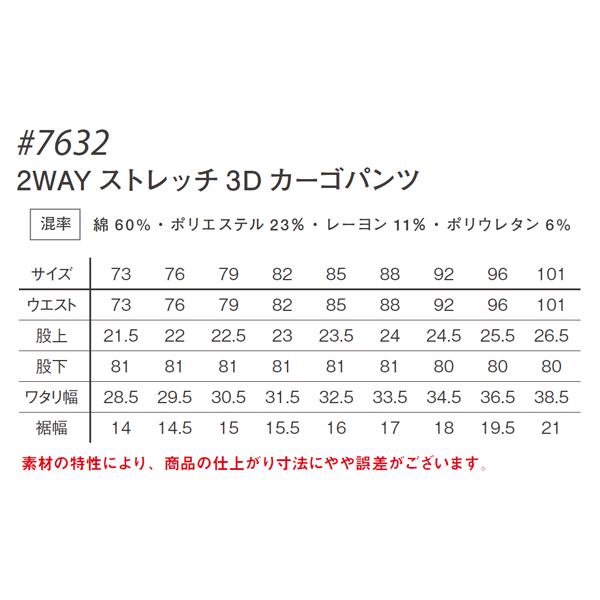 #7632
2WAY ストレッチ 3D カーゴパンツ

混率 綿 60%・ポリエステル 23%・レーヨン 11%・ポリウレタン 6%

| サイズ | 73 | 76 | 79 | 82 | 85 | 88 | 92 | 96 | 101 |
|---|---|---|---|---|---|---|---|---|---|
| ウエスト | 73 | 76 | 79 | 82 | 85 | 88 | 92 | 96 | 101 |
| 股上 | 21.5 | 22 | 22.5 | 23 | 23.5 | 24 | 24.5 | 25.5 | 26.5 |
| 股下 | 81 | 81 | 81 | 81 | 81 | 81 | 80 | 80 | 80 |
| ワタリ幅 | 28.5 | 29.5 | 30.5 | 31.5 | 32.5 | 33.5 | 34.5 | 36.5 | 38.5 |
| 裾幅 | 14 | 14.5 | 15 | 15.5 | 16 | 17 | 18 | 19.5 | 21 |

素材の特性により、商品の仕上がり寸法にやや誤差がございます。